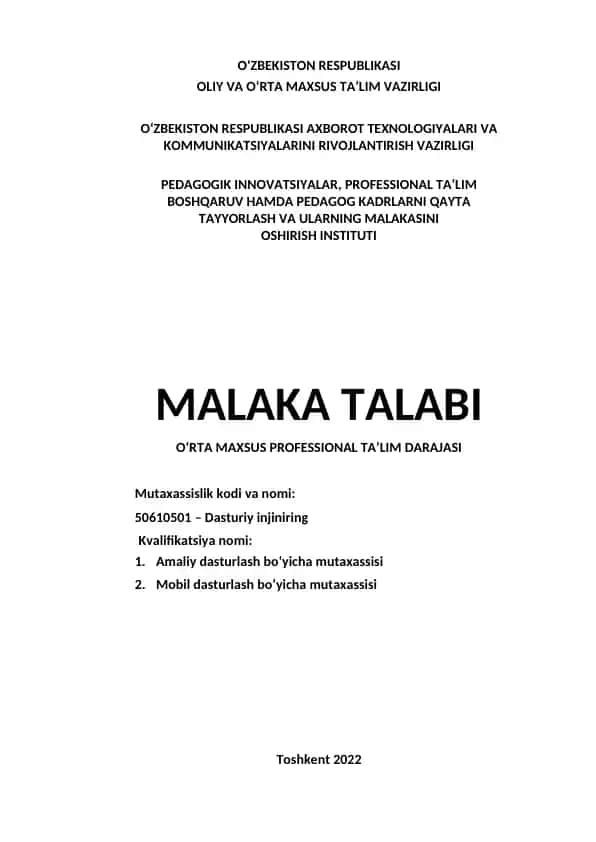 O'ZBEKISTON RESPUBLIKASI
OLIY VA O'RTA MAXSUS TA'LIM VAZIRLIGI

O'ZBEKISTON RESPUBLIKASI AXBOROT TEXNOLOGIYALARI VA KOMMUNIKATSIYALARINI RIVOJLANTIRISH VAZIRLIGI

PEDAGOGIK INNOVATSIYALAR, PROFESSIONAL TA'LIM BOSHQARUV HAMDA PEDAGOG KADRLARNI QAYTA TAYYORLASH VA ULARNING MALAKASINI OSHIRISH INSTITUTI

MALAKA TALABI

O'RTA MAXSUS PROFESSIONAL TA'LIM DARAJASI

Mutaxassislik kodi va nomi:
50610501 – Dasturiy injiniring
Kvalifikatsiya nomi:
1. Amaliy dasturlash bo'yicha mutaxassisi
2. Mobil dasturlash bo'yicha mutaxassisi

Toshkent 2022